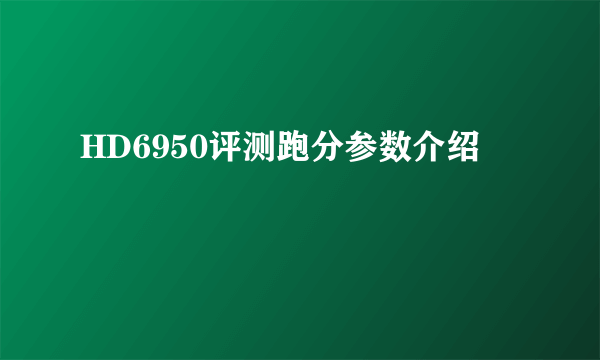 HD6950评测跑分参数介绍